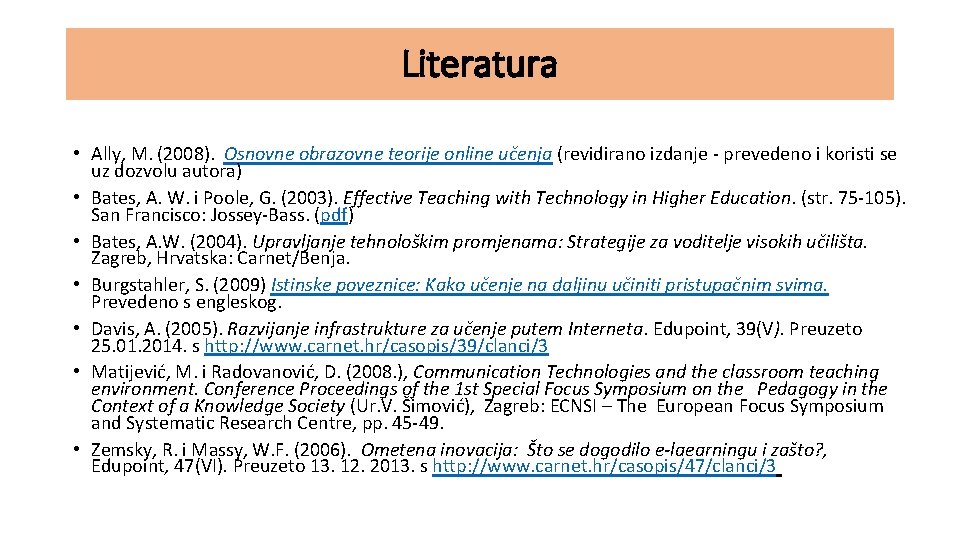 Literatura

• Ally, M. (2008). Osnovne obrazovne teorije online učenja (revidirano izdanje - prevedeno i koristi se uz dozvolu autora)
• Bates, A. W. i Poole, G. (2003). Effective Teaching with Technology in Higher Education. (str. 75-105). San Francisco: Jossey-Bass. (pdf)
• Bates, A.W. (2004). Upravljanje tehnološkim promjenama: Strategije za voditelje visokih učilišta. Zagreb, Hrvatska: Carnet/Benja.
• Burgstahler, S. (2009) Istinske poveznice: Kako učenje na daljinu učiniti pristupačnim svima. Prevedeno s engleskog.
• Davis, A. (2005). Razvijanje infrastrukture za učenje putem Interneta. Edupoint, 39(V). Preuzeto 25.01.2014. s http://www.carnet.hr/casopis/39/clanci/3
• Matijević, M. i Radovanović, D. (2008.), Communication Technologies and the classroom teaching environment. Conference Proceedings of the 1st Special Focus Symposium on the Pedagogy in the Context of a Knowledge Society (Ur.V. Šimović), Zagreb: ECNSI – The European Focus Symposium and Systematic Research Centre, pp. 45-49.
• Zemsky, R. i Massy, W.F. (2006). Ometena inovacija: Što se dogodilo e-laearningu i zašto?, Edupoint, 47(VI). Preuzeto 13. 12. 2013. s http://www.carnet.hr/casopis/47/clanci/3